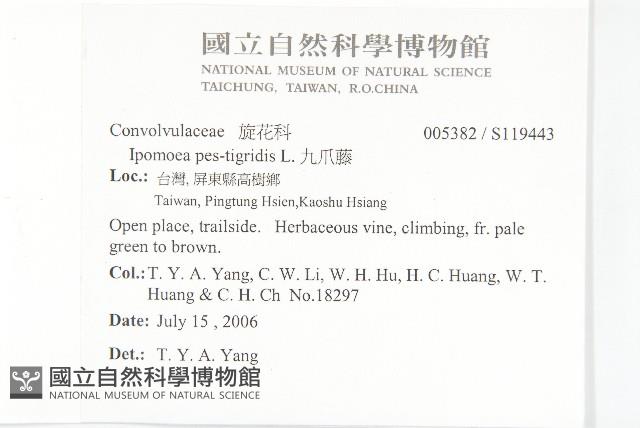 國立自然科學博物館
NATIONAL MUSEUM OF NATURAL SCIENCE
TAICHUNG, TAIWAN, R.O.CHINA

Convolvulaceae 旋花科 005382 / S119443

Ipomoea pes-tigridis L. 九爪藤

Loc.: 台灣, 屏東縣高樹鄉

Taiwan, Pingtung Hsien,Kaoshu Hsiang

Open place, trailside. Herbaceous vine, climbing, fr. pale green to brown.

Col.: T. Y. A. Yang, C. W. Li, W. H. Hu, H. C. Huang, W. T. Huang & C. H. Ch No.18297

Date: July 15 , 2006

Det.: T. Y. A. Yang

國立自然科學博物館
NATIONAL MUSEUM OF NATURAL SCIENCE